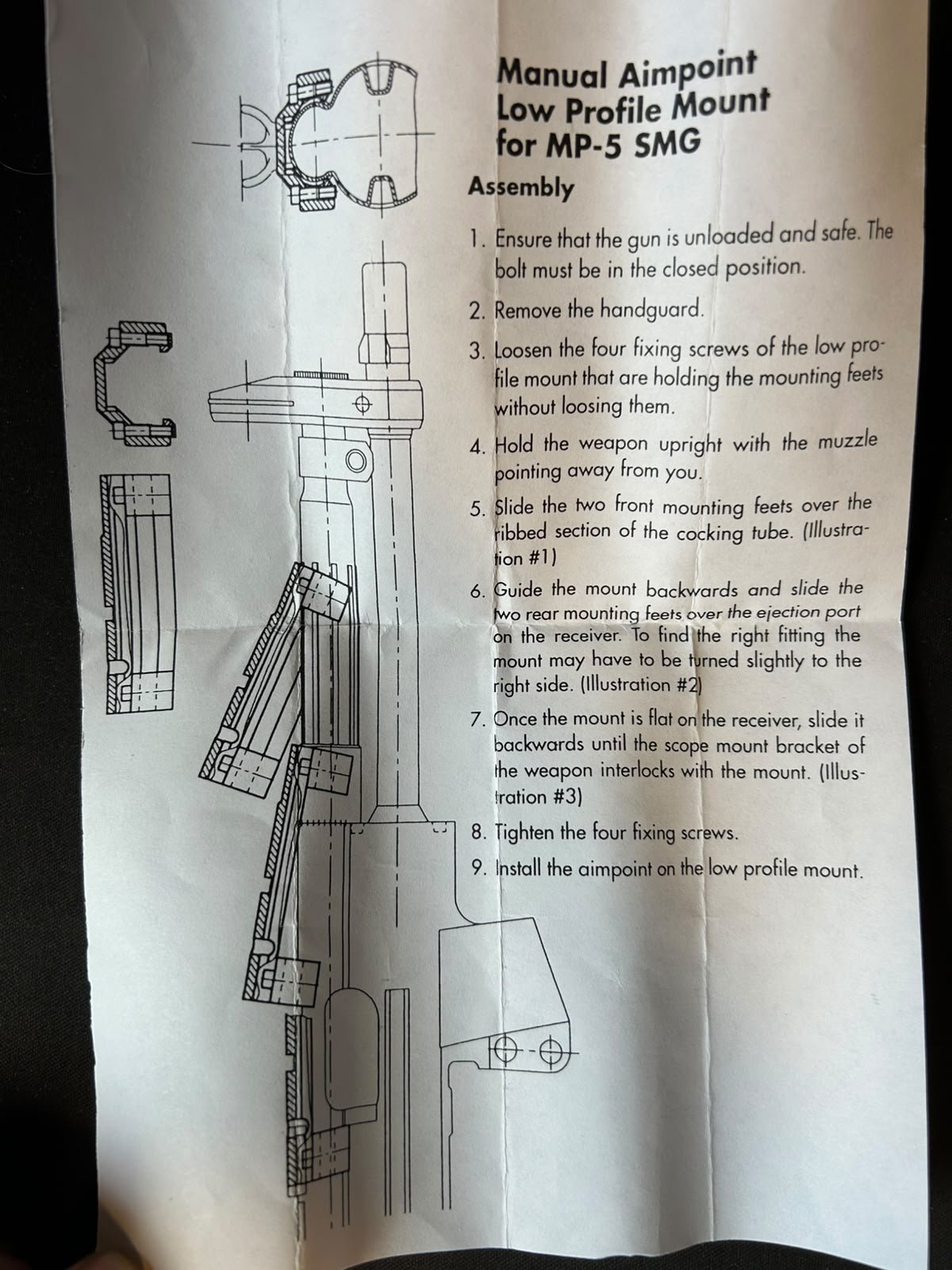 Manual Aimpoint
Low Profile Mount
for MP-5 SMG

Assembly

1. Ensure that the gun is unloaded and safe. The bolt must be in the closed position.

2. Remove the handguard.

3. Loosen the four fixing screws of the low profile mount that are holding the mounting feets without loosing them.

4. Hold the weapon upright with the muzzle pointing away from you.

5. Slide the two front mounting feets over the ribbed section of the cocking tube. (Illustration #1)

6. Guide the mount backwards and slide the two rear mounting feets over the ejection port on the receiver. To find the right fitting the mount may have to be turned slightly to the right side. (Illustration #2)

7. Once the mount is flat on the receiver, slide it backwards until the scope mount bracket of the weapon interlocks with the mount. (Illustration #3)

8. Tighten the four fixing screws.

9. Install the aimpoint on the low profile mount.